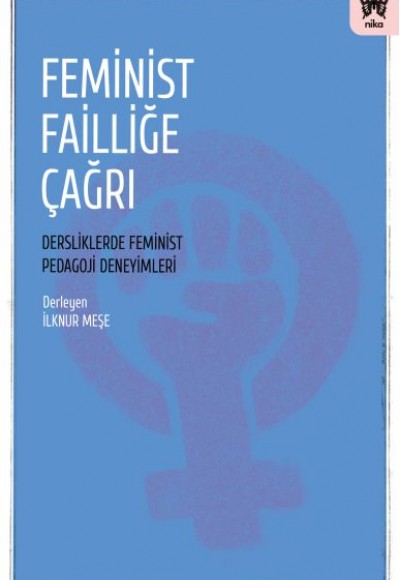 nika

FEMİNİST FAİLLİĞE ÇAĞRI

DERSLİKLERDE FEMİNİST PEDAGOJİ DENEYİMLERİ

Derleyen
İLKNUR MEŞE